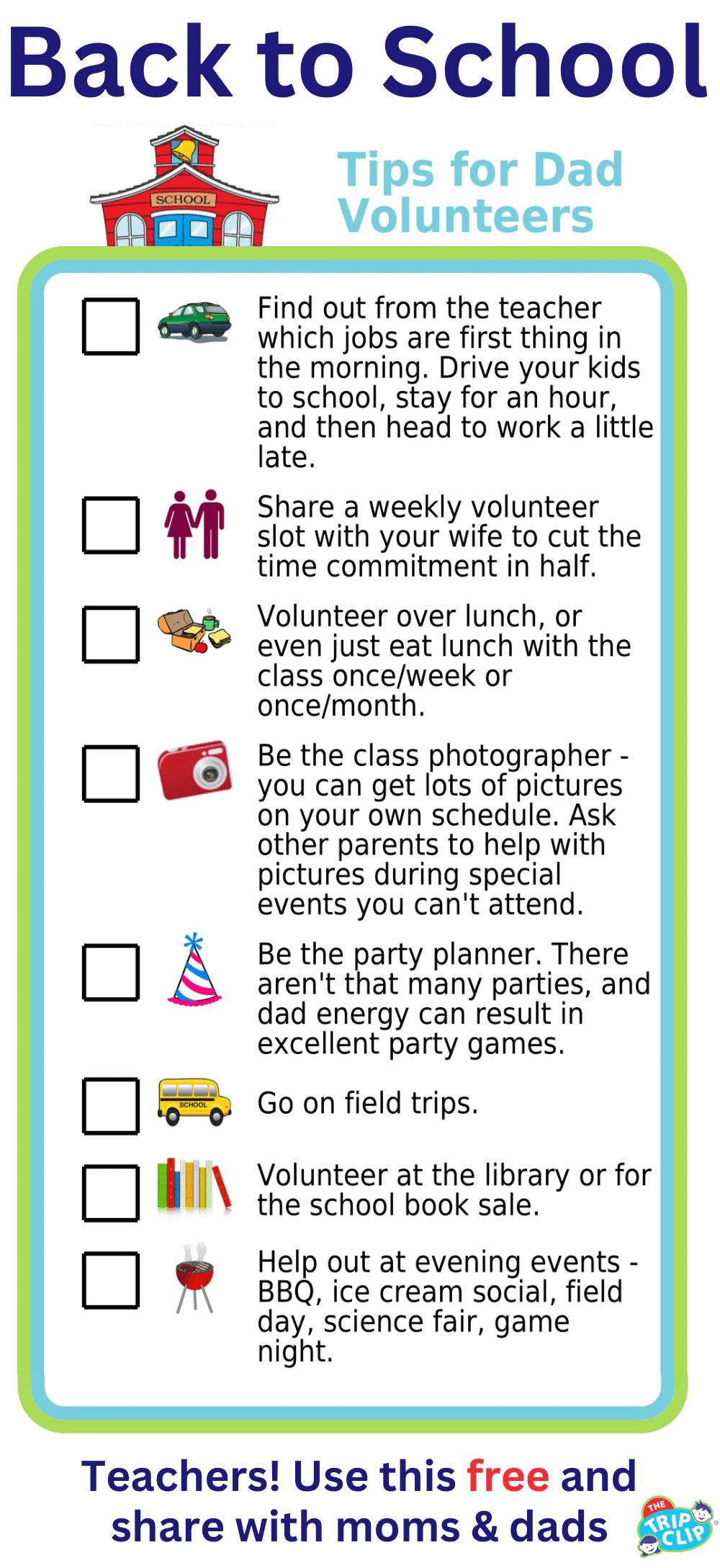 Back to School

SCHOOL

Tips for Dad Volunteers

Find out from the teacher which jobs are first thing in the morning. Drive your kids to school, stay for an hour, and then head to work a little late.

Share a weekly volunteer slot with your wife to cut the time commitment in half.

Volunteer over lunch, or even just eat lunch with the class once/week or once/month.

Be the class photographer - you can get lots of pictures on your own schedule. Ask other parents to help with pictures during special events you can't attend.

Be the party planner. There aren't that many parties, and dad energy can result in excellent party games.

SCHOOL

Go on field trips.

Volunteer at the library or for the school book sale.

Help out at evening events - BBQ, ice cream social, field day, science fair, game night.

Teachers! Use this free and share with moms & dads

THE TRIP CLIP